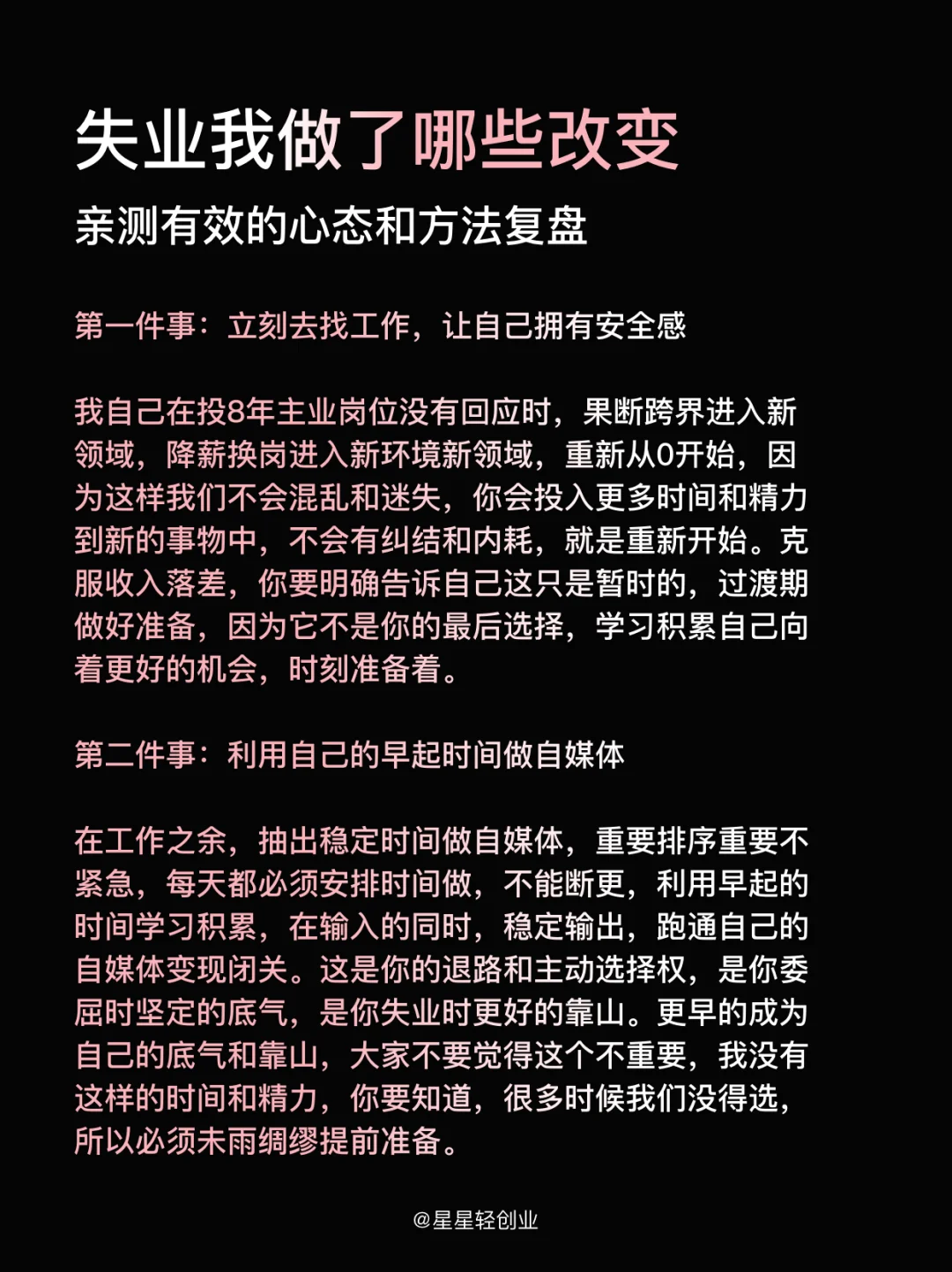 失业我做了哪些改变

亲测有效的心态和方法复盘

第一件事：立刻去找工作，让自己拥有安全感

我自己在投8年主业岗位没有回应时，果断跨界进入新领域，降薪换岗进入新环境新领域，重新从0开始，因为这样我们不会混乱和迷失，你会投入更多时间和精力到新的事物中，不会有纠结和内耗，就是重新开始。克服收入落差，你要明确告诉自己这只是暂时的，过渡期做好准备，因为它不是你的最后选择，学习积累自己向着更好的机会，时刻准备着。

第二件事：利用自己的早起时间做自媒体

在工作之余，抽出稳定时间做自媒体，重要排序重要不紧急，每天都必须安排时间做，不能断更，利用早起的时间学习积累，在输入的同时，稳定输出，跑通自己的自媒体变现闭关。这是你的退路和主动选择权，是你委屈时坚定的底气，是你失业时更好的靠山。更早的成为自己的底气和靠山，大家不要觉得这个不重要，我没有这样的时间和精力，你要知道，很多时候我们没得选，所以必须未雨绸缪提前准备。

@星星轻创业